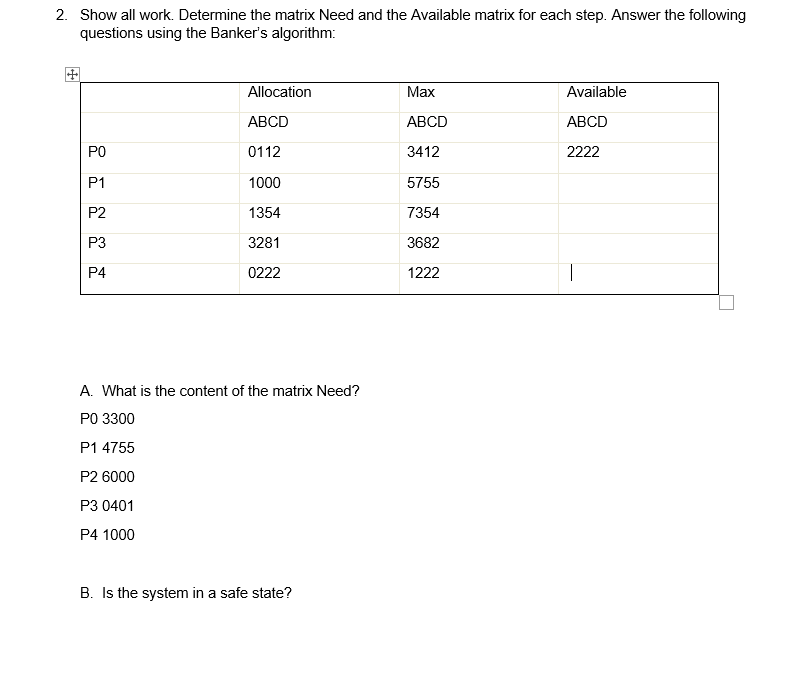 2. Show all work. Determine the matrix Need and the Available matrix for each step. Answer the following questions using the Banker's algorithm:

| | Allocation | Max | Available |
|---|---|---|---|
| | ABCD | ABCD | ABCD |
| P0 | 0112 | 3412 | 2222 |
| P1 | 1000 | 5755 | |
| P2 | 1354 | 7354 | |
| P3 | 3281 | 3682 | |
| P4 | 0222 | 1222 | |

A. What is the content of the matrix Need?

P0 3300

P1 4755

P2 6000

P3 0401

P4 1000

B. Is the system in a safe state?